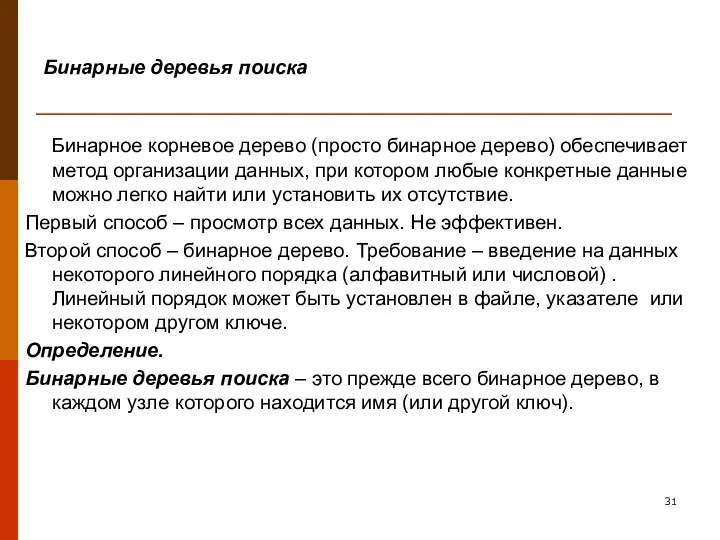 Бинарные деревья поиска

Бинарное корневое дерево (просто бинарное дерево) обеспечивает метод организации данных, при котором любые конкретные данные можно легко найти или установить их отсутствие.

Первый способ – просмотр всех данных. Не эффективен.

Второй способ – бинарное дерево. Требование – введение на данных некоторого линейного порядка (алфавитный или числовой) . Линейный порядок может быть установлен в файле, указателе или некотором другом ключе.

Определение.

Бинарные деревья поиска – это прежде всего бинарное дерево, в каждом узле которого находится имя (или другой ключ).

31